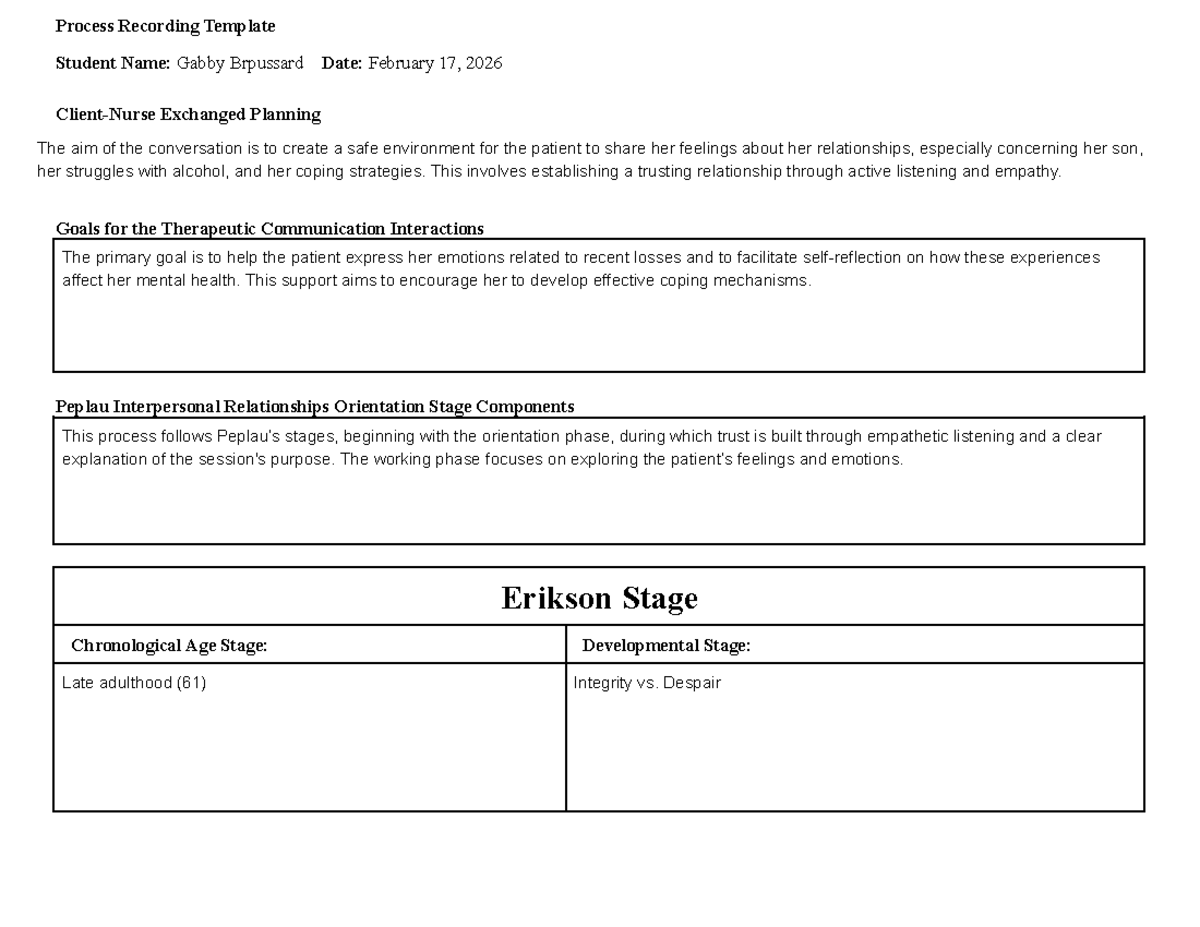 Process Recording Template

Student Name: Gabby Brpussard Date: February 17, 2026

Client-Nurse Exchanged Planning

The aim of the conversation is to create a safe environment for the patient to share her feelings about her relationships, especially concerning her son, her struggles with alcohol, and her coping strategies. This involves establishing a trusting relationship through active listening and empathy.

Goals for the Therapeutic Communication Interactions

The primary goal is to help the patient express her emotions related to recent losses and to facilitate self-reflection on how these experiences affect her mental health. This support aims to encourage her to develop effective coping mechanisms.

Peplau Interpersonal Relationships Orientation Stage Components

This process follows Peplau's stages, beginning with the orientation phase, during which trust is built through empathetic listening and a clear explanation of the session's purpose. The working phase focuses on exploring the patient's feelings and emotions.

Erikson Stage

| Chronological Age Stage: | Developmental Stage: |
|---|---|
| Late adulthood (61) | Integrity vs. Despair |